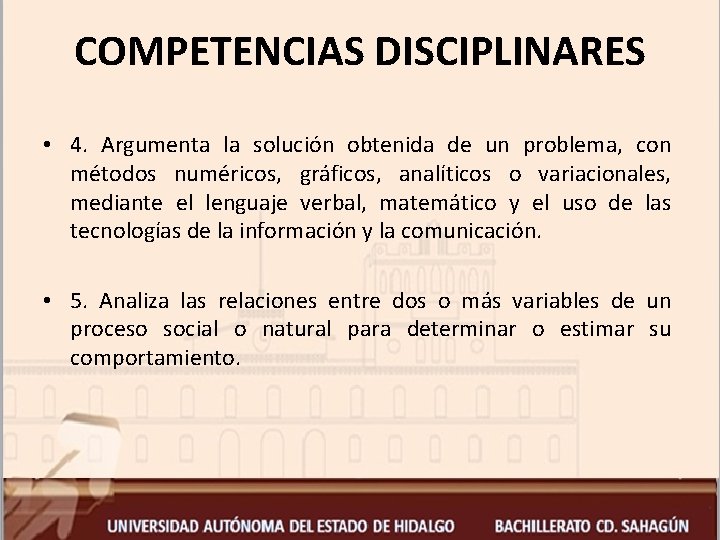 COMPETENCIAS DISCIPLINARES

• 4. Argumenta la solución obtenida de un problema, con métodos numéricos, gráficos, analíticos o variacionales, mediante el lenguaje verbal, matemático y el uso de las tecnologías de la información y la comunicación.

• 5. Analiza las relaciones entre dos o más variables de un proceso social o natural para determinar o estimar su comportamiento.

UNIVERSIDAD AUTÓNOMA DEL ESTADO DE HIDALGO BACHILLERATO CD. SAHAGÚN